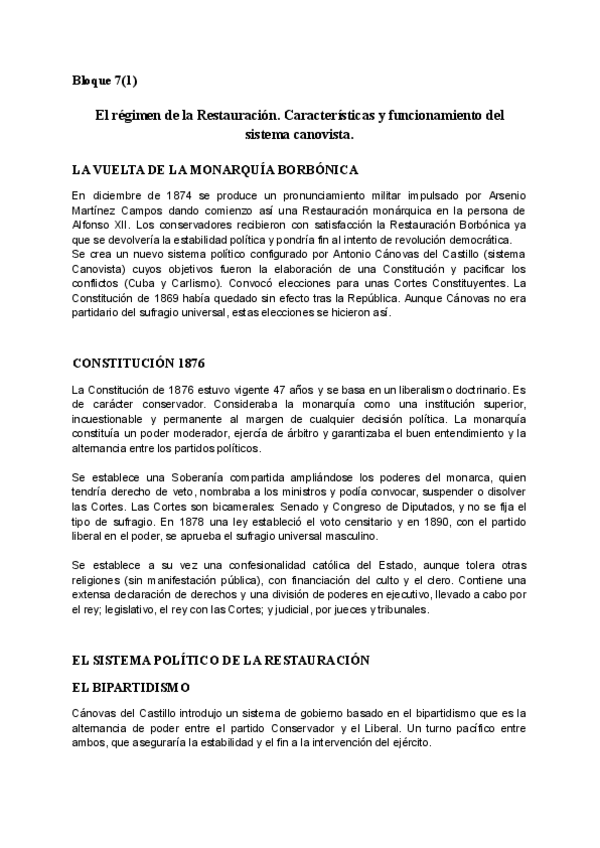 Bloque 7(1)

El régimen de la Restauración. Características y funcionamiento del sistema canovista.

LA VUELTA DE LA MONARQUÍA BORBÓNICA

En diciembre de 1874 se produce un pronunciamiento militar impulsado por Arsenio Martínez Campos dando comienzo así una Restauración monárquica en la persona de Alfonso XII. Los conservadores recibieron con satisfacción la Restauración Borbónica ya que se devolvería la estabilidad política y pondría fin al intento de revolución democrática.
Se crea un nuevo sistema político configurado por Antonio Cánovas del Castillo (sistema Canovista) cuyos objetivos fueron la elaboración de una Constitución y pacificar los conflictos (Cuba y Carlismo). Convocó elecciones para unas Cortes Constituyentes. La Constitución de 1869 había quedado sin efecto tras la República. Aunque Cánovas no era partidario del sufragio universal, estas elecciones se hicieron así.

CONSTITUCIÓN 1876

La Constitución de 1876 estuvo vigente 47 años y se basa en un liberalismo doctrinario. Es de carácter conservador. Consideraba la monarquía como una institución superior, incuestionable y permanente al margen de cualquier decisión política. La monarquía constituía un poder moderador, ejercía de árbitro y garantizaba el buen entendimiento y la alternancia entre los partidos políticos.

Se establece una Soberanía compartida ampliándose los poderes del monarca, quien tendría derecho de veto, nombraba a los ministros y podía convocar, suspender o disolver las Cortes. Las Cortes son bicamerales: Senado y Congreso de Diputados, y no se fija el tipo de sufragio. En 1878 una ley estableció el voto censitario y en 1890, con el partido liberal en el poder, se aprueba el sufragio universal masculino.

Se establece a su vez una confesionalidad católica del Estado, aunque tolera otras religiones (sin manifestación pública), con financiación del culto y el clero. Contiene una extensa declaración de derechos y una división de poderes en ejecutivo, llevado a cabo por el rey; legislativo, el rey con las Cortes; y judicial, por jueces y tribunales.

EL SISTEMA POLÍTICO DE LA RESTAURACIÓN

EL BIPARTIDISMO

Cánovas del Castillo introdujo un sistema de gobierno basado en el bipartidismo que es la alternancia de poder entre el partido Conservador y el Liberal. Un turno pacífico entre ambos, que aseguraría la estabilidad y el fin a la intervención del ejército.